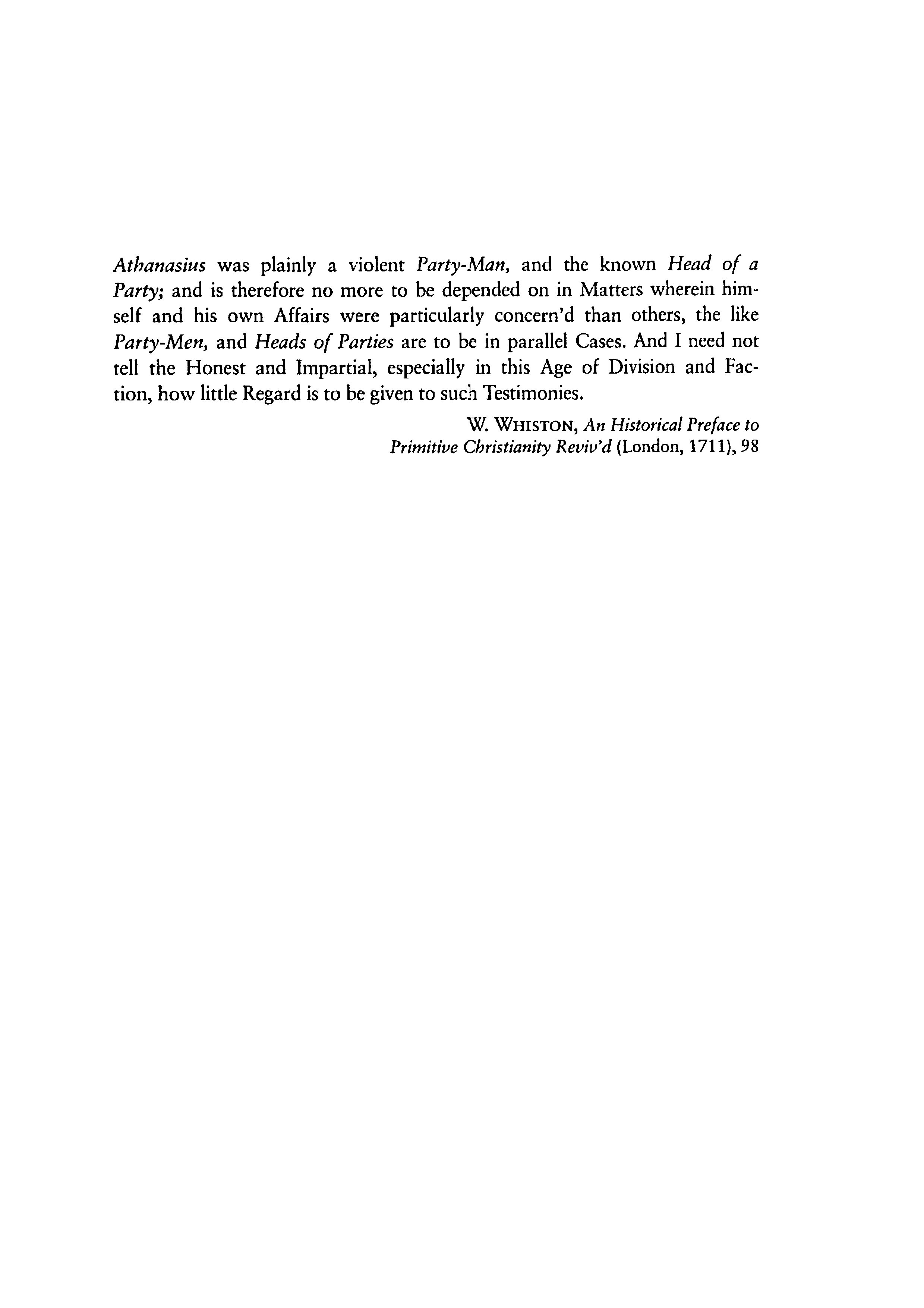 Athanasius was plainly a violent Party-Man, and the known Head of a Party; and is therefore no more to be depended on in Matters wherein himself and his own Affairs were particularly concern'd than others, the like Party-Men, and Heads of Parties are to be in parallel Cases. And I need not tell the Honest and Impartial, especially in this Age of Division and Faction, how little Regard is to be given to such Testimonies.

W. WHISTON, An Historical Preface to Primitive Christianity Reviv'd (London, 1711), 98